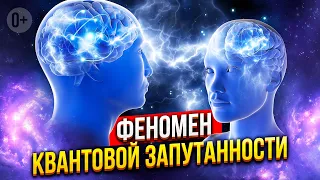 0+

ФЕНОМЕН
КВАНТОВОЙ ЗАПУТАННОСТИ